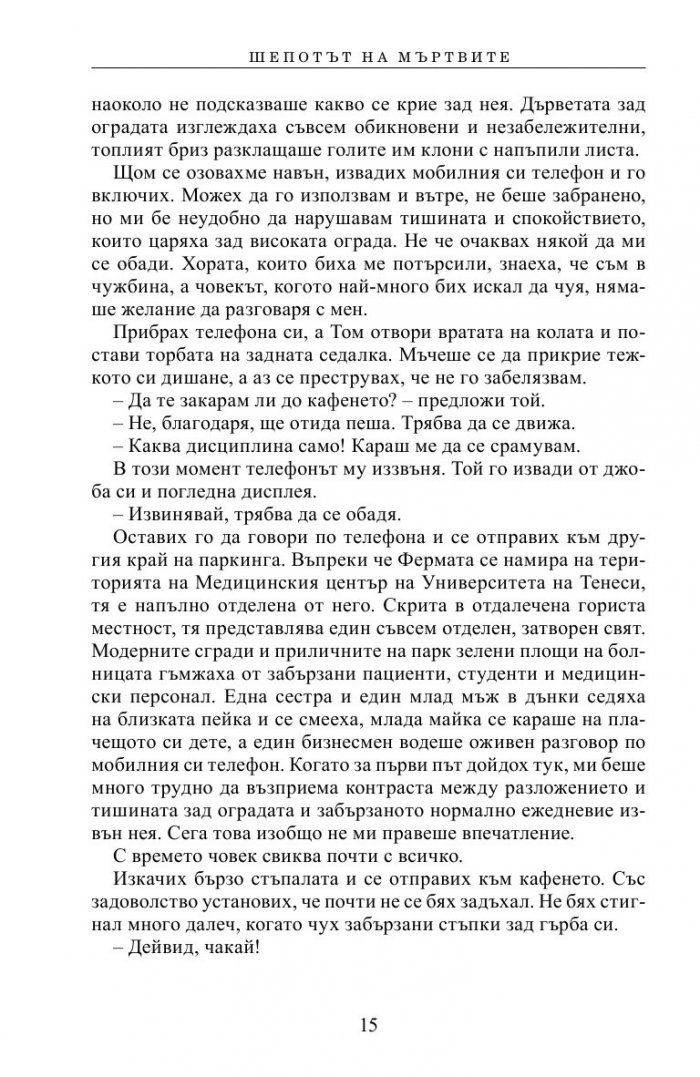 ШЕПОТЪТ НА МЪРТВИТЕ

наоколо не подсказваше какво се крие зад нея. Дърветата зад оградата изглеждаха съвсем обикновени и незабележителни, топлият бриз разклащаше голите им клони с напъпили листа.

Щом се озовахме навън, извадих мобилния си телефон и го включих. Можех да го използвам и вътре, не беше забранено, но ми бе неудобно да нарушавам тишината и спокойствието, които царяха зад високата ограда. Не че очаквах някой да ми се обади. Хората, които биха ме потърсили, знаеха, че съм в чужбина, а човекът, когото най-много бих искал да чуя, нямаше желание да разговаря с мен.

Прибрах телефона си, а Том отвори вратата на колата и постави торбата на задната седалка. Мъчеше се да прикрие тежкото си дишане, а аз се преструвах, че не го забелязвам.

– Да те закарам ли до кафенето? – предложи той.

– Не, благодаря, ще отида пеша. Трябва да се движа.

– Каква дисциплина само! Караш ме да се срамувам.

В този момент телефонът му иззвъня. Той го извади от джоба си и погледна дисплея.

– Извинявай, трябва да се обадя.

Оставих го да говори по телефона и се отправих към другия край на паркинга. Въпреки че Фермата се намира на територията на Медицинския център на Университета на Тенеси, тя е напълно отделена от него. Скрита в отдалечена гориста местност, тя представлява един съвсем отделен, затворен свят. Модерните сгради и приличните на парк зелени площи на болницата гъмжаха от забързани пациенти, студенти и медицински персонал. Една сестра и един млад мъж в дънки седяха на близката пейка и се смееха, млада майка се караше на плачещото си дете, а един бизнесмен водеше оживен разговор по мобилния си телефон. Когато за първи път дойдох тук, ми беше много трудно да възприема контраста между разложението и тишината зад оградата и забързаното нормално ежедневие извън нея. Сега това изобщо не ми правеше впечатление.

С времето човек свиква почти с всичко.

Изкачих бързо стъпалата и се отправих към кафенето. Със задоволство установих, че почти не се бях задъхал. Не бях стигнал много далеч, когато чух забързани стъпки зад гърба си.

– Дейвид, чакай!

15